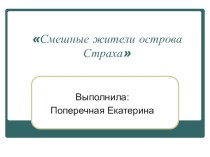 «Смешные жители острова Страха»

Выполнила:
Поперечная Екатерина